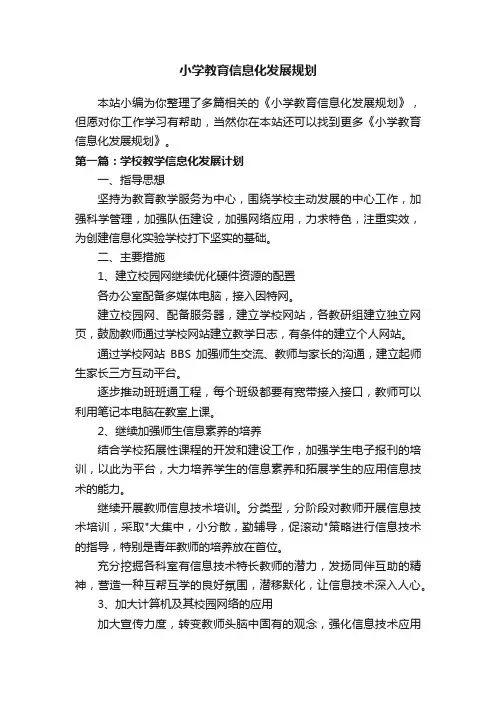 小学教育信息化发展规划

本站小编为你整理了多篇相关的《小学教育信息化发展规划》，但愿对你工作学习有帮助，当然你在本站还可以找到更多《小学教育信息化发展规划》。

第一篇：学校教学信息化发展计划

一、指导思想

坚持为教育教学服务为中心，围绕学校主动发展的中心工作，加强科学管理，加强队伍建设，加强网络应用，力求特色，注重实效，为创建信息化实验学校打下坚实的基础。

二、主要措施

1、建立校园网继续优化硬件资源的配置

各办公室配备多媒体电脑，接入因特网。

建立校园网、配备服务器，建立学校网站，各教研组建立独立网页，鼓励教师通过学校网站建立教学日志，有条件的建立个人网站。

通过学校网站 BBS 加强师生交流、教师与家长的沟通，建立起师生家长三方互动平台。

逐步推动班班通工程，每个班级都要有宽带接入接口，教师可以利用笔记本电脑在教室上课。

2、继续加强师生信息素养的培养

结合学校拓展性课程的开发和建设工作，加强学生电子报刊的培训，以此为平台，大力培养学生的信息素养和拓展学生的应用信息技术的能力。

继续开展教师信息技术培训。分类型，分阶段对教师开展信息技术培训，采取"大集中，小分散，勤辅导，促滚动"策略进行信息技术的指导，特别是青年教师的培养放在首位。

充分挖掘各科室有信息技术特长教师的潜力，发扬同伴互助的精神，营造一种互帮互学的良好氛围，潜移默化，让信息技术深入人心。

3、加大计算机及其校园网络的应用

加大宣传力度，转变教师头脑中固有的观念，强化信息技术应用